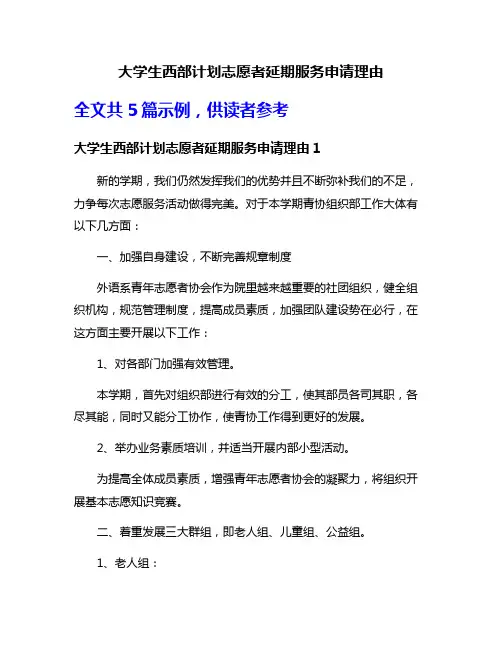 大学生西部计划志愿者延期服务申请理由

全文共 5 篇示例，供读者参考

大学生西部计划志愿者延期服务申请理由 1

新的学期，我们仍然发挥我们的优势并且不断弥补我们的不足，力争每次志愿服务活动做得完美。对于本学期青协组织部工作大体有以下几方面：

一、加强自身建设，不断完善规章制度

外语系青年志愿者协会作为院里越来越重要的社团组织，健全组织机构，规范管理制度，提高成员素质，加强团队建设势在必行，在这方面主要开展以下工作：

1、对各部门加强有效管理。

本学期，首先对组织部进行有效的分工，使其部员各司其职，各尽其能，同时又能分工协作，使青协工作得到更好的发展。

2、举办业务素质培训，并适当开展内部小型活动。

为提高全体成员素质，增强青年志愿者协会的凝聚力，将组织开展基本志愿知识竞赛。

二、着重发展三大群组，即老人组、儿童组、公益组。

1、老人组：